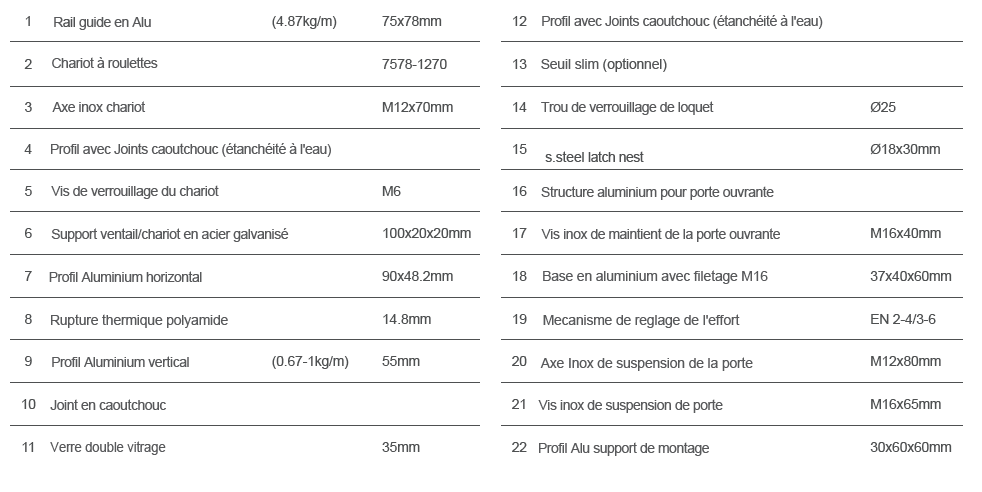 | | | | |
|---|---|---|---|
| 1 | Rail guide en Alu | (4.87kg/m) | 75x78mm |
| 2 | Chariot à roulettes | | 7578-1270 |
| 3 | Axe inox chariot | | M12x70mm |
| 4 | Profil avec Joints caoutchouc (étanchéité à l'eau) | | |
| 5 | Vis de verrouillage du chariot | | M6 |
| 6 | Support ventail/chariot en acier galvanisé | | 100x20x20mm |
| 7 | Profil Aluminium horizontal | | 90x48.2mm |
| 8 | Rupture thermique polyamide | | 14.8mm |
| 9 | Profil Aluminium vertical | (0.67-1kg/m) | 55mm |
| 10 | Joint en caoutchouc | | |
| 11 | Verre double vitrage | | 35mm |

| | | |
|---|---|---|
| 12 | Profil avec Joints caoutchouc (étanchéité à l'eau) | |
| 13 | Seuil slim (optionnel) | |
| 14 | Trou de verrouillage de loquet | Ø25 |
| 15 | s.steel latch nest | Ø18x30mm |
| 16 | Structure aluminium pour porte ouvrante | |
| 17 | Vis inox de maintient de la porte ouvrante | M16x40mm |
| 18 | Base en aluminium avec filetage M16 | 37x40x60mm |
| 19 | Mecanisme de reglage de l'effort | EN 2-4/3-6 |
| 20 | Axe Inox de suspension de la porte | M12x80mm |
| 21 | Vis inox de suspension de porte | M16x65mm |
| 22 | Profil Alu support de montage | 30x60x60mm |